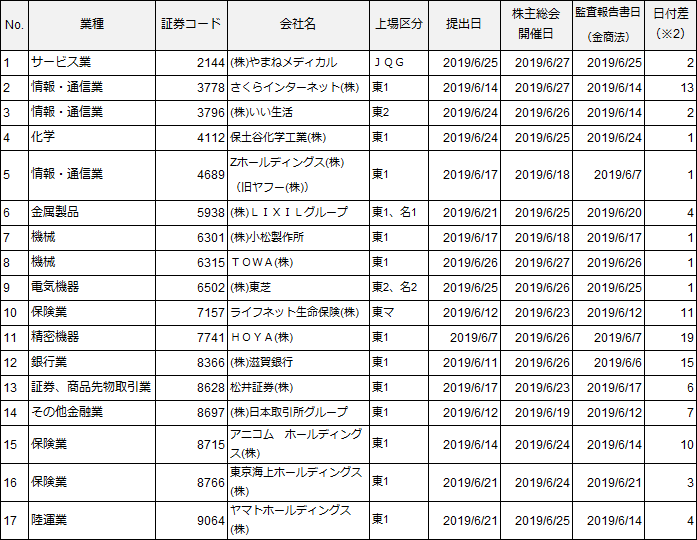 | No. | 業種 | 証券コード | 会社名 | 上場区分 | 提出日 | 株主総会開催日 | 監査報告書日(金商法) | 日付差(※2) |
|---|---|---|---|---|---|---|---|---|
| 1 | サービス業 | 2144 | ㈱やまねメディカル | ＪＱＧ | 2019/6/25 | 2019/6/27 | 2019/6/25 | 2 |
| 2 | 情報・通信業 | 3778 | さくらインターネット㈱ | 東1 | 2019/6/14 | 2019/6/27 | 2019/6/14 | 13 |
| 3 | 情報・通信業 | 3796 | ㈱いい生活 | 東2 | 2019/6/24 | 2019/6/26 | 2019/6/14 | 2 |
| 4 | 化学 | 4112 | 保土谷化学工業㈱ | 東1 | 2019/6/24 | 2019/6/25 | 2019/6/24 | 1 |
| 5 | 情報・通信業 | 4689 | Zホールディングス㈱(旧ヤフー㈱) | 東1 | 2019/6/17 | 2019/6/18 | 2019/6/7 | 1 |
| 6 | 金属製品 | 5938 | ㈱ＬＩＸＩＬグループ | 東1、名1 | 2019/6/21 | 2019/6/25 | 2019/6/20 | 4 |
| 7 | 機械 | 6301 | ㈱小松製作所 | 東1 | 2019/6/17 | 2019/6/18 | 2019/6/17 | 1 |
| 8 | 機械 | 6315 | ＴＯＷＡ㈱ | 東1 | 2019/6/26 | 2019/6/27 | 2019/6/26 | 1 |
| 9 | 電気機器 | 6502 | ㈱東芝 | 東2、名2 | 2019/6/25 | 2019/6/26 | 2019/6/25 | 1 |
| 10 | 保険業 | 7157 | ライフネット生命保険㈱ | 東マ | 2019/6/12 | 2019/6/23 | 2019/6/12 | 11 |
| 11 | 精密機器 | 7741 | ＨＯＹＡ㈱ | 東1 | 2019/6/7 | 2019/6/26 | 2019/6/7 | 19 |
| 12 | 銀行業 | 8366 | ㈱滋賀銀行 | 東1 | 2019/6/11 | 2019/6/26 | 2019/6/6 | 15 |
| 13 | 証券、商品先物取引業 | 8628 | 松井証券㈱ | 東1 | 2019/6/17 | 2019/6/23 | 2019/6/17 | 6 |
| 14 | その他金融業 | 8697 | ㈱日本取引所グループ | 東1 | 2019/6/12 | 2019/6/19 | 2019/6/12 | 7 |
| 15 | 保険業 | 8715 | アニコム ホールディングス㈱ | 東1 | 2019/6/14 | 2019/6/24 | 2019/6/14 | 10 |
| 16 | 保険業 | 8766 | 東京海上ホールディングス㈱ | 東1 | 2019/6/21 | 2019/6/24 | 2019/6/21 | 3 |
| 17 | 陸運業 | 9064 | ヤマトホールディングス㈱ | 東1 | 2019/6/21 | 2019/6/25 | 2019/6/14 | 4 |